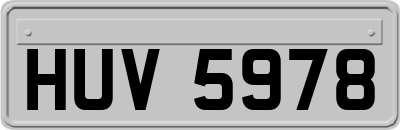 HUV 5978